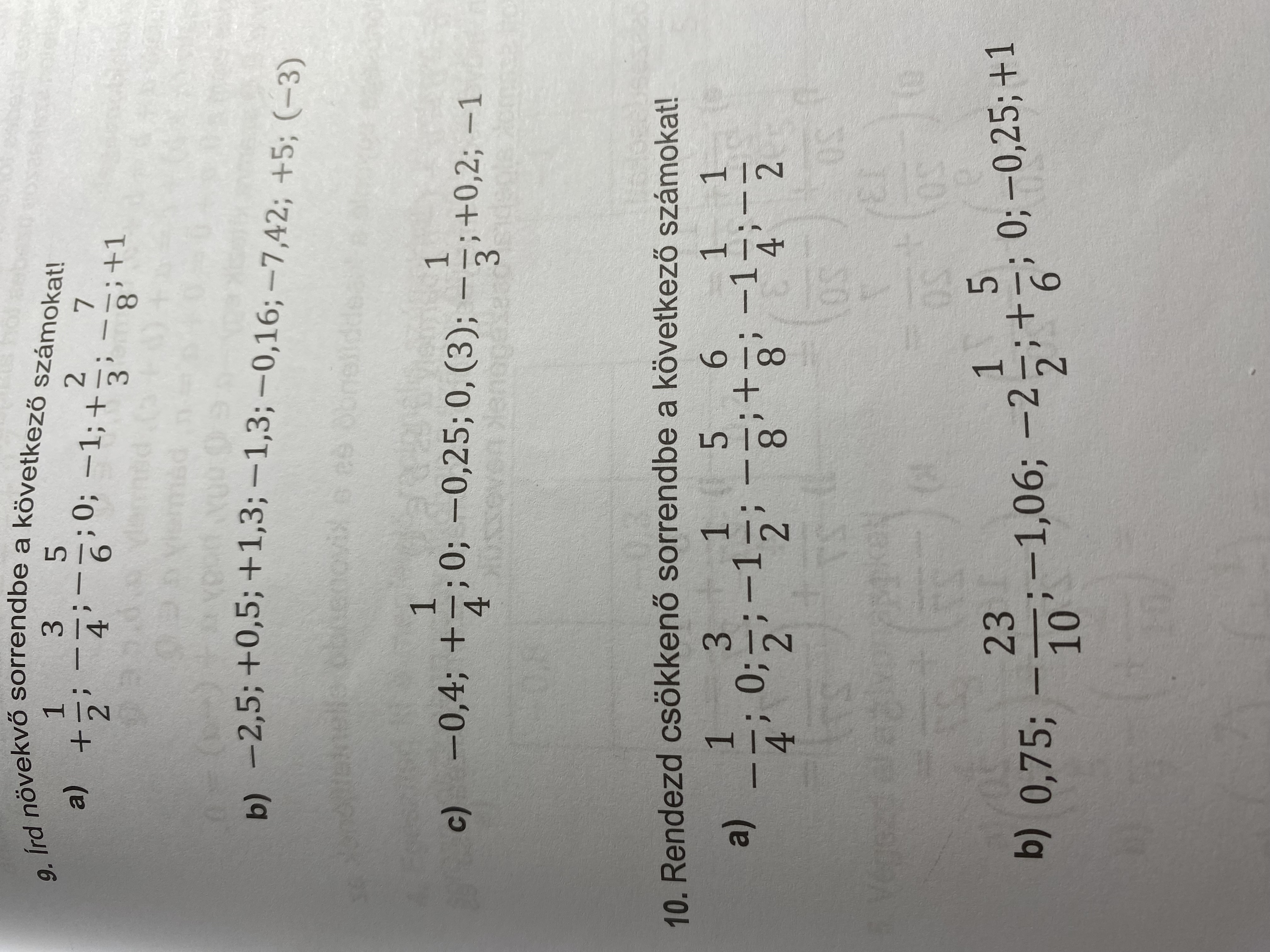 9. Írd növekvő sorrendbe a következő számokat!

a) $+\frac{1}{2}; -\frac{3}{4}; -\frac{5}{6}; 0; -1; +\frac{2}{3}; -\frac{7}{8}; +1$

b) $-2,5; +0,5; +1,3; -1,3; -0,16; -7,42; +5; (-3)$

c) $-0,4; +\frac{1}{4}; 0; -0,25; 0,(3); -\frac{1}{3}; +0,2; -1$

10. Rendezd csökkenő sorrendbe a következő számokat!

a) $-\frac{1}{4}; 0; \frac{3}{2}; -1\frac{1}{2}; -\frac{5}{8}; +\frac{6}{8}; -1\frac{1}{4}; -\frac{1}{2}$

b) $0,75; -\frac{23}{10}; -1,06; -2\frac{1}{2}; +\frac{5}{6}; 0; -0,25; +1$